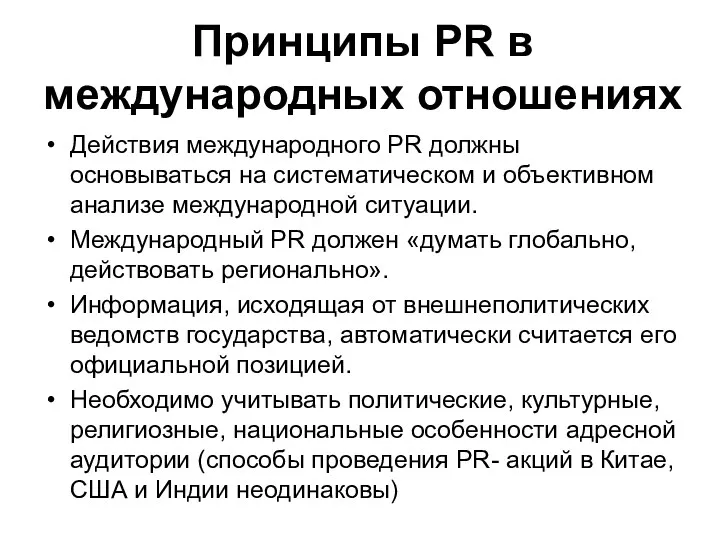 Принципы PR в международных отношениях

• Действия международного PR должны основываться на систематическом и объективном анализе международной ситуации.
• Международный PR должен «думать глобально, действовать регионально».
• Информация, исходящая от внешнеполитических ведомств государства, автоматически считается его официальной позицией.
• Необходимо учитывать политические, культурные, религиозные, национальные особенности адресной аудитории (способы проведения PR- акций в Китае, США и Индии неодинаковы)